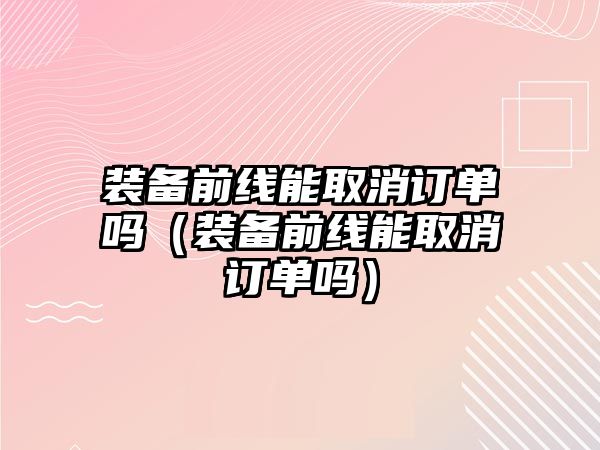 装备前线能取消订单吗（装备前线能取消订单吗）